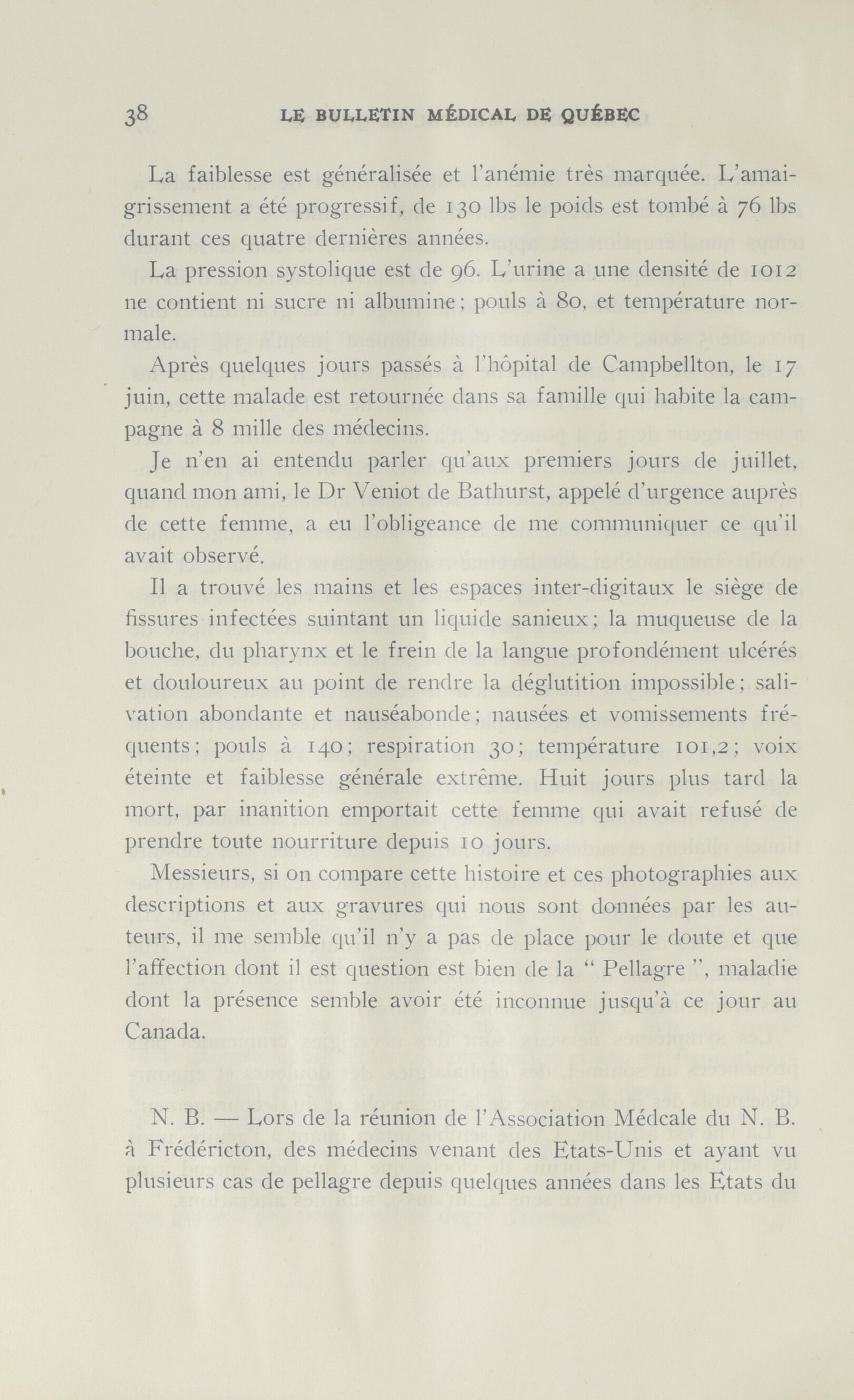 38 LE BULLETIN MÉDICAL DE QUÉBEC

La faiblesse est généralisée et l'anémie très marquée. L'amaigrissement a été progressif, de 130 lbs le poids est tombé à 76 lbs durant ces quatre dernières années.

La pression systolique est de 96. L'urine a une densité de 1012 ne contient ni sucre ni albumine; pouls à 80, et température normale.

Après quelques jours passés à l'hôpital de Campbellton, le 17 juin, cette malade est retournée dans sa famille qui habite la campagne à 8 mille des médecins.

Je n'en ai entendu parler qu'aux premiers jours de juillet, quand mon ami, le Dr Veniot de Bathurst, appelé d'urgence auprès de cette femme, a eu l'obligeance de me communiquer ce qu'il avait observé.

Il a trouvé les mains et les espaces inter-digitaux le siège de fissures infectées suintant un liquide sanieux; la muqueuse de la bouche, du pharynx et le frein de la langue profondément ulcérés et douloureux au point de rendre la déglutition impossible; salivation abondante et nauséabonde; nausées et vomissements fréquents; pouls à 140; respiration 30; température 101,2; voix éteinte et faiblesse générale extrême. Huit jours plus tard la mort, par inanition emportait cette femme qui avait refusé de prendre toute nourriture depuis 10 jours.

Messieurs, si on compare cette histoire et ces photographies aux descriptions et aux gravures qui nous sont données par les auteurs, il me semble qu'il n'y a pas de place pour le doute et que l'affection dont il est question est bien de la " Pellagre ", maladie dont la présence semble avoir été inconnue jusqu'à ce jour au Canada.

N. B. — Lors de la réunion de l'Association Médcale du N. B. à Frédéricton, des médecins venant des Etats-Unis et ayant vu plusieurs cas de pellagre depuis quelques années dans les Etats du